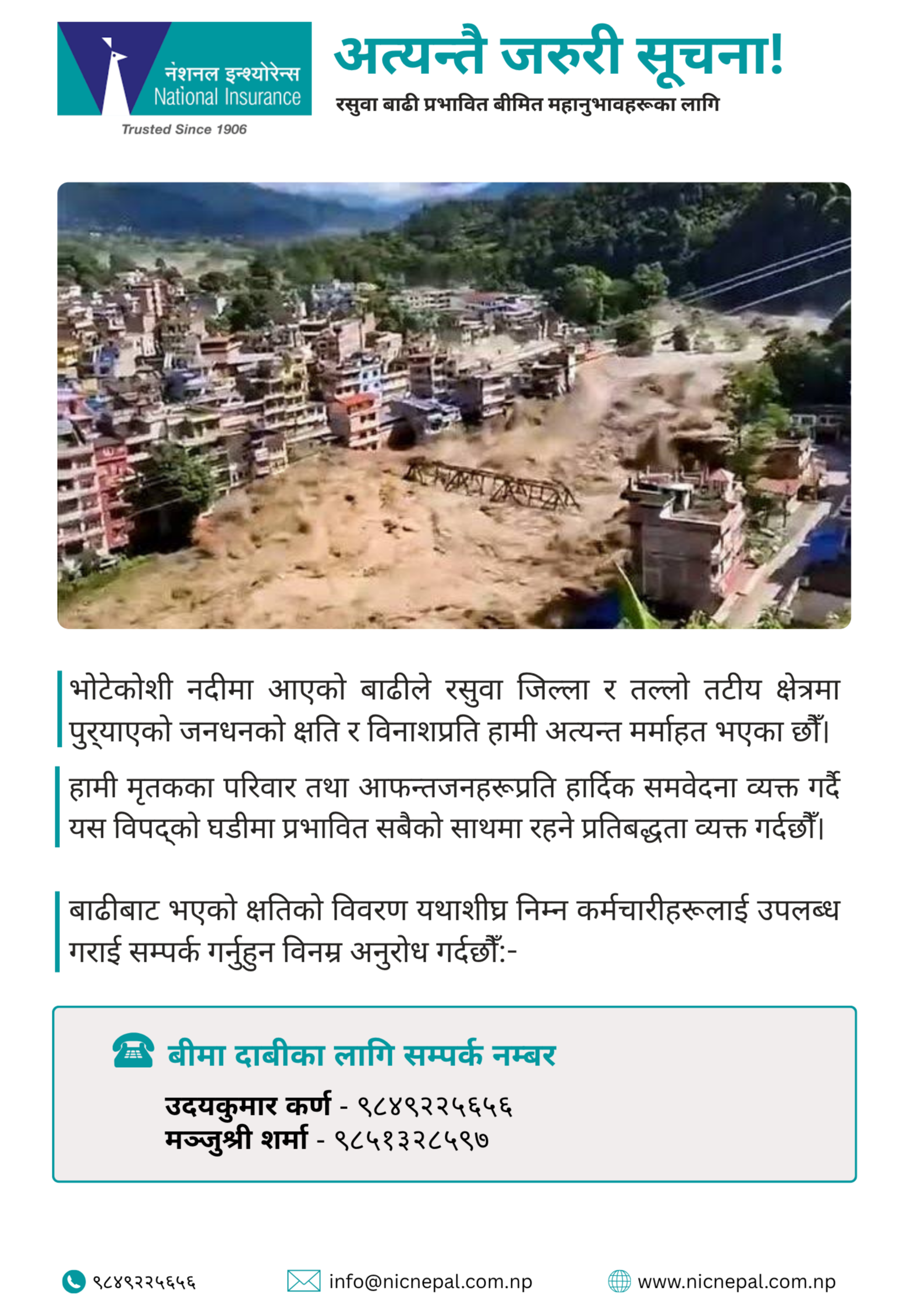 नेशनल इन्श्योरेन्स
National Insurance
Trusted Since 1906

अत्यन्तै जरुरी सूचना!
रसुवा बाढी प्रभावित बीमित महानुभावहरूका लागि

भोटेकोशी नदीमा आएको बाढीले रसुवा जिल्ला र तल्लो तटीय क्षेत्रमा पुर्‍याएको जनधनको क्षति र विनाशप्रति हामी अत्यन्त मर्माहत भएका छौँ।

हामी मृतकका परिवार तथा आफन्तजनहरूप्रति हार्दिक समवेदना व्यक्त गर्दै यस विपद्को घडीमा प्रभावित सबैको साथमा रहने प्रतिबद्धता व्यक्त गर्दछौँ।

बाढीबाट भएको क्षतिको विवरण यथाशीघ्र निम्न कर्मचारीहरूलाई उपलब्ध गराई सम्पर्क गर्नुहुन विनम्र अनुरोध गर्दछौँ:-

बीमा दाबीका लागि सम्पर्क नम्बर
उदयकुमार कर्ण - ९८४९२२५६५६
मञ्जुश्री शर्मा - ९८५१३२८५९७

९८४९२२५६५६
info@nicnepal.com.np
www.nicnepal.com.np